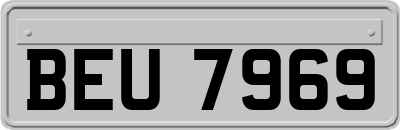 BEU 7969